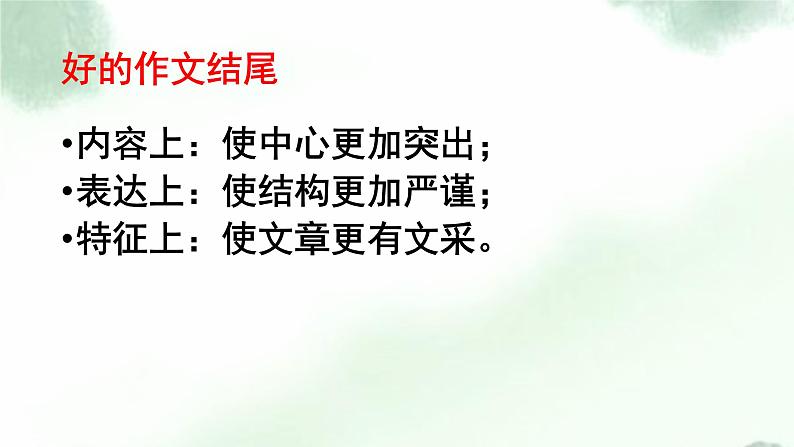 好的作文结尾

•内容上：使中心更加突出；
•表达上：使结构更加严谨；
•特征上：使文章更有文采。